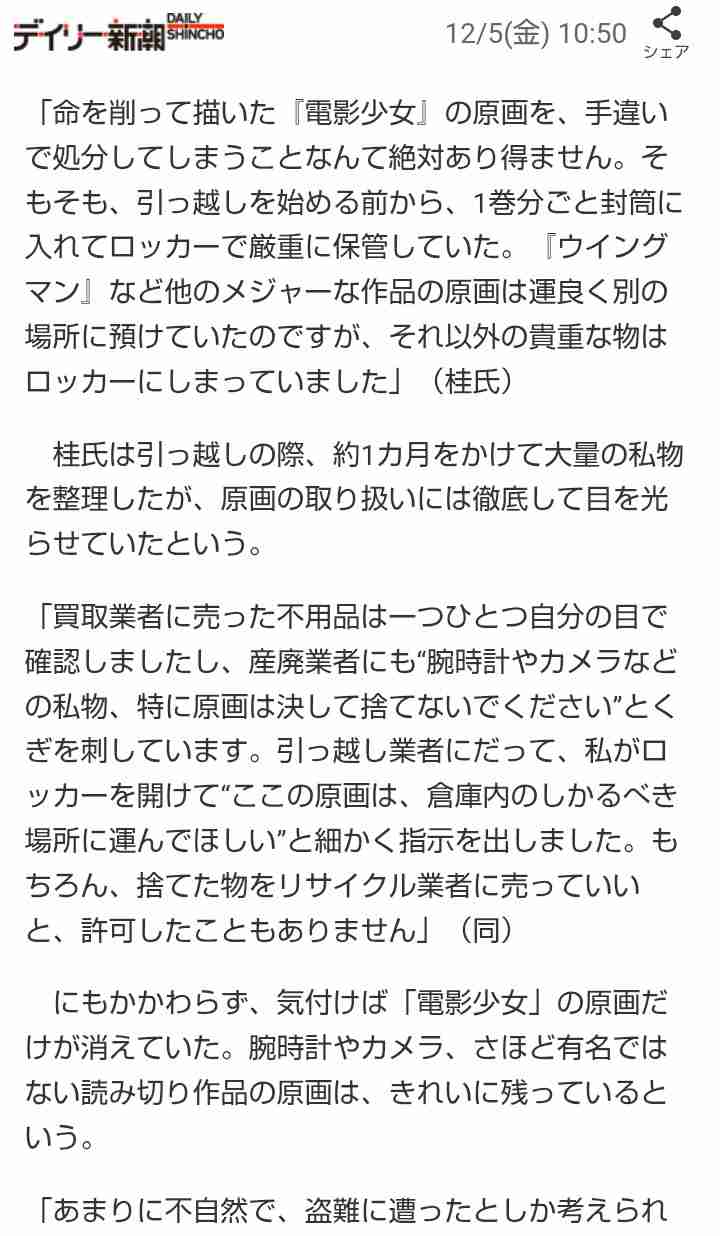 デイリー新潮 DAILY SHINCHO 12/5(金) 10:50 シェア

「命を削って描いた『電影少女』の原画を、手違いで処分してしまうことなんて絶対あり得ません。そもそも、引っ越しを始める前から、1巻分ごと封筒に入れてロッカーで厳重に保管していた。『ウイングマン』など他のメジャーな作品の原画は運良く別の場所に預けていたのですが、それ以外の貴重な物はロッカーにしまっていました」（桂氏）

桂氏は引っ越しの際、約1カ月をかけて大量の私物を整理したが、原画の取り扱いには徹底して目を光らせていたという。

「買取業者に売った不用品は一つひとつ自分の目で確認しましたし、産廃業者にも“腕時計やカメラなどの私物、特に原画は決して捨てないでください”とくぎを刺しています。引っ越し業者にだって、私がロッカーを開けて“ここの原画は、倉庫内のしかるべき場所に運んでほしい”と細かく指示を出しました。もちろん、捨てた物をリサイクル業者に売っていいと、許可したこともありません」（同）

にもかかわらず、気付けば「電影少女」の原画だけが消えていた。腕時計やカメラ、さほど有名ではない読み切り作品の原画は、きれいに残っているという。

「あまりに不自然で、盗難に遭ったとしか考えられ